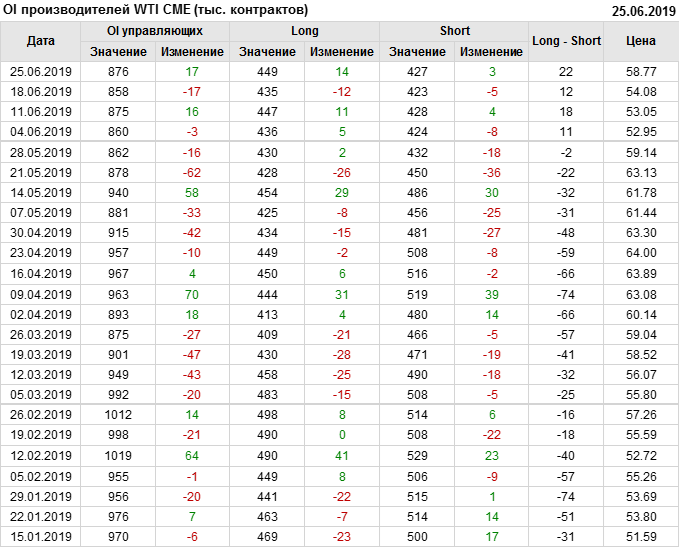 OI производителей WTI CME (тыс. контрактов)
25.06.2019

| Дата | OI управляющих | | Long | | Short | | Long - Short | Цена |
|---|---|---|---|---|---|---|---|---|
| | Значение | Изменение | Значение | Изменение | Значение | Изменение | | |
| 25.06.2019 | 876 | 17 | 449 | 14 | 427 | 3 | 22 | 58.77 |
| 18.06.2019 | 858 | -17 | 435 | -12 | 423 | -5 | 12 | 54.08 |
| 11.06.2019 | 875 | 16 | 447 | 11 | 428 | 4 | 18 | 53.05 |
| 04.06.2019 | 860 | -3 | 436 | 5 | 424 | -8 | 11 | 52.95 |
| 28.05.2019 | 862 | -16 | 430 | 2 | 432 | -18 | -2 | 59.14 |
| 21.05.2019 | 878 | -62 | 428 | -26 | 450 | -36 | -22 | 63.13 |
| 14.05.2019 | 940 | 58 | 454 | 29 | 486 | 30 | -32 | 61.78 |
| 07.05.2019 | 881 | -33 | 425 | -8 | 456 | -25 | -31 | 61.44 |
| 30.04.2019 | 915 | -42 | 434 | -15 | 481 | -27 | -48 | 63.30 |
| 23.04.2019 | 957 | -10 | 449 | -2 | 508 | -8 | -59 | 64.00 |
| 16.04.2019 | 967 | 4 | 450 | 6 | 516 | -2 | -66 | 63.89 |
| 09.04.2019 | 963 | 70 | 444 | 31 | 519 | 39 | -74 | 63.08 |
| 02.04.2019 | 893 | 18 | 413 | 4 | 480 | 14 | -66 | 60.14 |
| 26.03.2019 | 875 | -27 | 409 | -21 | 466 | -5 | -57 | 59.04 |
| 19.03.2019 | 901 | -47 | 430 | -28 | 471 | -19 | -41 | 58.52 |
| 12.03.2019 | 949 | -43 | 458 | -25 | 490 | -18 | -32 | 56.07 |
| 05.03.2019 | 992 | -20 | 483 | -15 | 508 | -5 | -25 | 55.80 |
| 26.02.2019 | 1012 | 14 | 498 | 8 | 514 | 6 | -16 | 57.26 |
| 19.02.2019 | 998 | -21 | 490 | 0 | 508 | -22 | -18 | 55.59 |
| 12.02.2019 | 1019 | 64 | 490 | 41 | 529 | 23 | -40 | 52.72 |
| 05.02.2019 | 955 | -1 | 449 | 8 | 506 | -9 | -57 | 55.26 |
| 29.01.2019 | 956 | -20 | 441 | -22 | 515 | 1 | -74 | 53.69 |
| 22.01.2019 | 976 | 7 | 463 | -7 | 514 | 14 | -51 | 53.80 |
| 15.01.2019 | 970 | -6 | 469 | -23 | 500 | 17 | -31 | 51.59 |